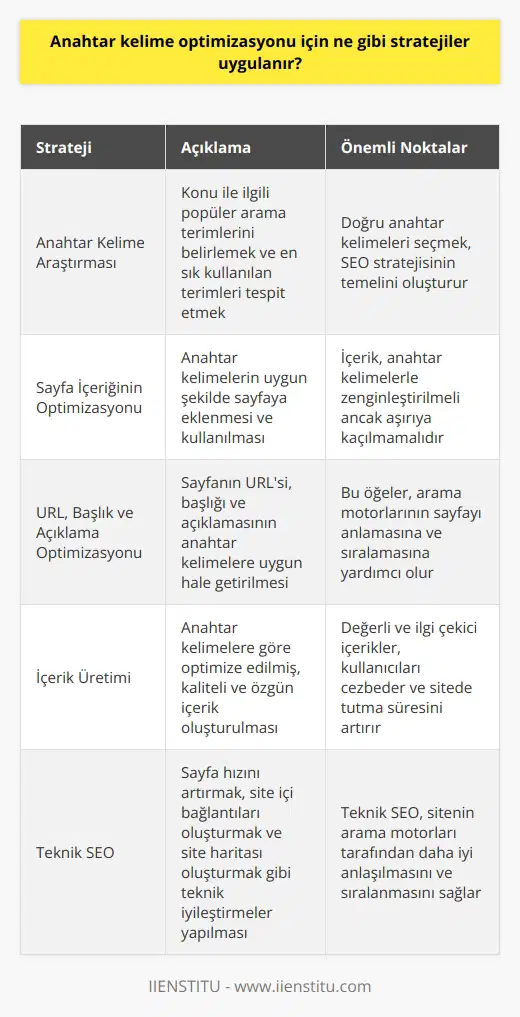 Anahtar kelime optimizasyonu için ne gibi stratejiler uygulanır?

| Strateji | Açıklama | Önemli Noktalar |
|---|---|---|
| Anahtar Kelime Araştırması | Konu ile ilgili popüler arama terimlerini belirlemek ve en sık kullanılan terimleri tespit etmek | Doğru anahtar kelimeleri seçmek, SEO stratejisinin temelini oluşturur |
| Sayfa İçeriğinin Optimizasyonu | Anahtar kelimelerin uygun şekilde sayfaya eklenmesi ve kullanılması | İçerik, anahtar kelimelerle zenginleştirilmeli ancak aşırıya kaçılmamalıdır |
| URL, Başlık ve Açıklama Optimizasyonu | Sayfanın URL'si, başlığı ve açıklamasının anahtar kelimelere uygun hale getirilmesi | Bu öğeler, arama motorlarının sayfayı anlamasına ve sıralamasına yardımcı olur |
| İçerik Üretimi | Anahtar kelimelere göre optimize edilmiş, kaliteli ve özgün içerik oluşturulması | Değerli ve ilgi çekici içerikler, kullanıcıları cezbeder ve sitede tutma süresini artırır |
| Teknik SEO | Sayfa hızını artırmak, site içi bağlantıları oluşturmak ve site haritası oluşturmak gibi teknik iyileştirmeler yapılması | Teknik SEO, sitenin arama motorları tarafından daha iyi anlaşılmasını ve sıralanmasını sağlar |

IIENSTITU - www.iienstitu.com